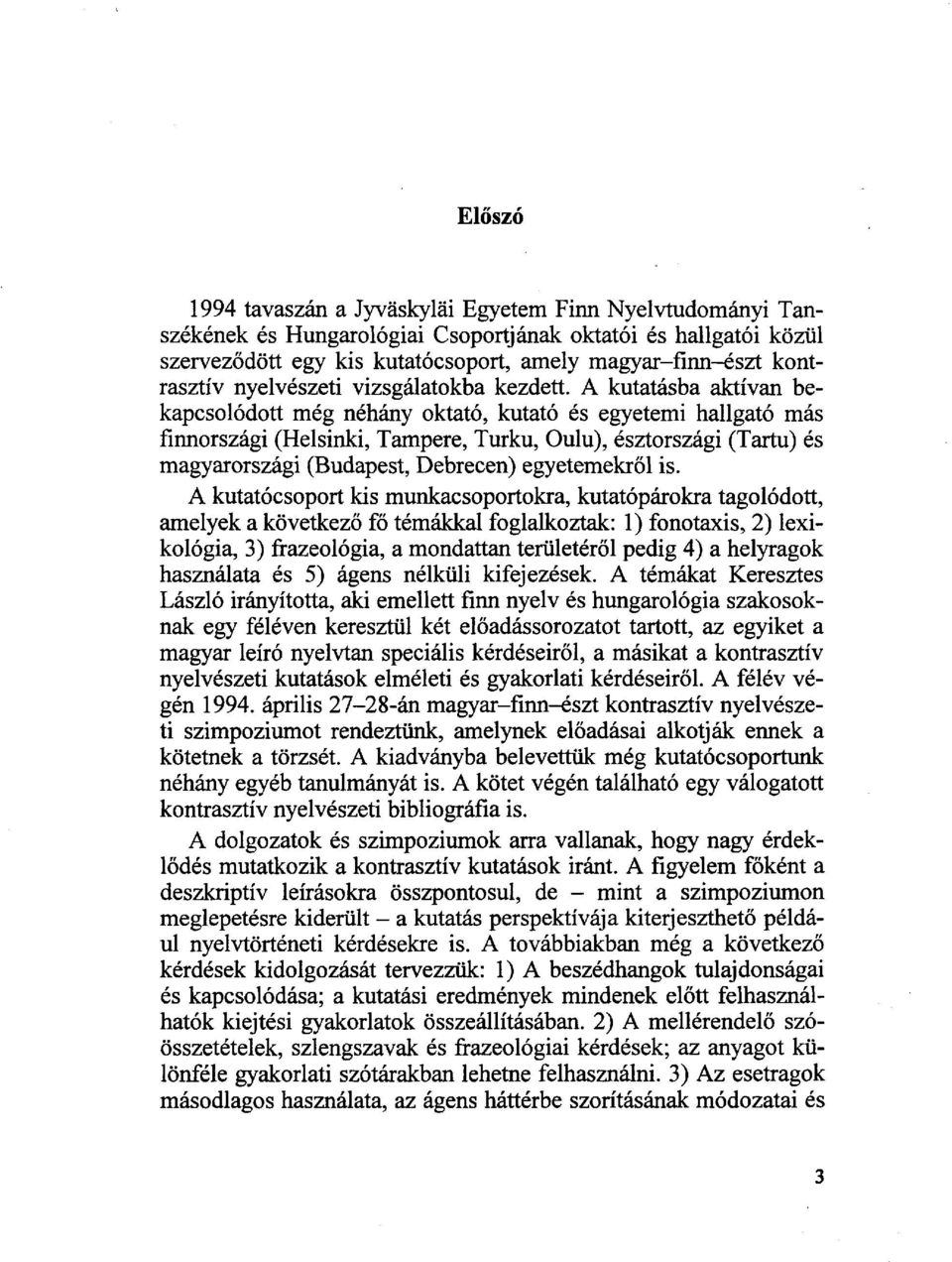 Előszó

1994 tavaszán a Jyväskyläi Egyetem Finn Nyelvtudományi Tanszékének és Hungarológiai Csoportjának oktatói és hallgatói közül szerveződött egy kis kutatócsoport, amely magyar–finn–észt kontrasztív nyelvészeti vizsgálatokba kezdett. A kutatásba aktívan bekapcsolódott még néhány oktató, kutató és egyetemi hallgató más finnországi (Helsinki, Tampere, Turku, Oulu), észtországi (Tartu) és magyarországi (Budapest, Debrecen) egyetemekről is.

A kutatócsoport kis munkacsoportokra, kutatópárokra tagolódott, amelyek a következő fő témákkal foglalkoztak: 1) fonotaxis, 2) lexikológia, 3) frazeológia, a mondattan területéről pedig 4) a helyragok használata és 5) ágens nélküli kifejezések. A témákat Keresztes László irányította, aki emellett finn nyelv és hungarológia szakosoknak egy féléven keresztül két előadássorozatot tartott, az egyiket a magyar leíró nyelvtan speciális kérdéseiről, a másikat a kontrasztív nyelvészeti kutatások elméleti és gyakorlati kérdéseiről. A félév végén 1994. április 27–28-án magyar–finn–észt kontrasztív nyelvészeti szimpoziumot rendeztünk, amelynek előadásai alkotják ennek a kötetnek a törzsét. A kiadványba belevettük még kutatócsoportunk néhány egyéb tanulmányát is. A kötet végén található egy válogatott kontrasztív nyelvészeti bibliográfia is.

A dolgozatok és szimpoziumok arra vallanak, hogy nagy érdeklődés mutatkozik a kontrasztív kutatások iránt. A figyelem főként a deszkriptív leírásokra összpontosul, de – mint a szimpoziumon meglepetésre kiderült – a kutatás perspektívája kiterjeszthető például nyelvtörténeti kérdésekre is. A továbbiakban még a következő kérdések kidolgozását tervezzük: 1) A beszédhangok tulajdonságai és kapcsolódása; a kutatási eredmények mindenek előtt felhasználhatók kiejtési gyakorlatok összeállításában. 2) A mellérendelő szóösszetételek, szlengszavak és frazeológiai kérdések; az anyagot különféle gyakorlati szótárakban lehetne felhasználni. 3) Az esetragok másodlagos használata, az ágens háttérbe szorításának módozatai és

3